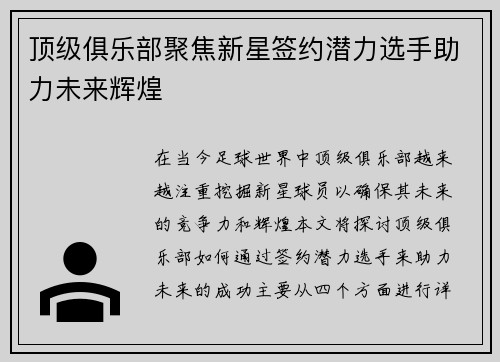 顶级俱乐部聚焦新星签约潜力选手助力未来辉煌

在当今足球世界中顶级俱乐部越来越注重挖掘新星球员以确保其未来的竞争力和辉煌本文将探讨顶级俱乐部如何通过签约潜力选手来助力未来的成功主要从四个方面进行详